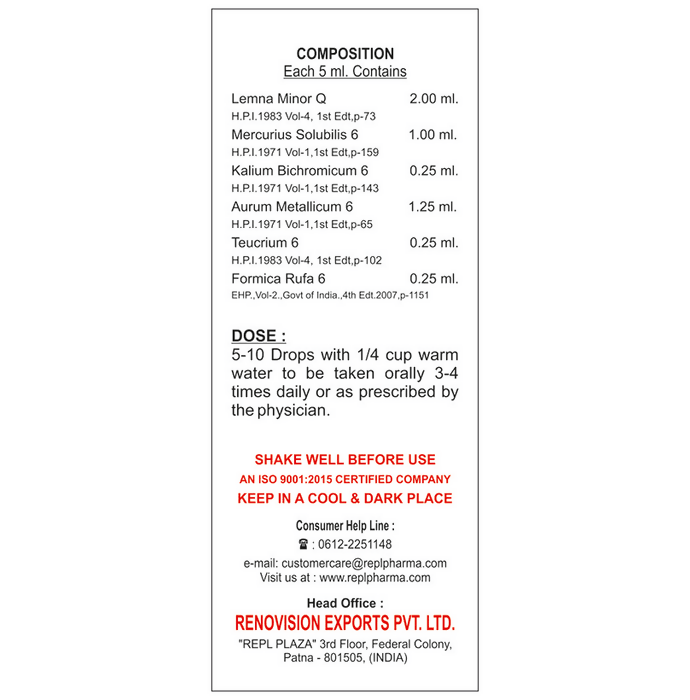 COMPOSITION
Each 5 ml. Contains

Lemna Minor Q 2.00 ml.
H.P.I.1983 Vol-4, 1st Edt,p-73
Mercurius Solubilis 6 1.00 ml.
H.P.I.1971 Vol-1,1st Edt,p-159
Kalium Bichromicum 6 0.25 ml.
H.P.I.1971 Vol-1,1st Edt,p-143
Aurum Metallicum 6 1.25 ml.
H.P.I.1971 Vol-1,1st Edt,p-65
Teucrium 6 0.25 ml.
H.P.I.1983 Vol-4, 1st Edt,p-102
Formica Rufa 6 0.25 ml.
EHP.,Vol-2.,Govt of India.,4th Edt.2007,p-1151

DOSE :
5-10 Drops with 1/4 cup warm water to be taken orally 3-4 times daily or as prescribed by the physician.

SHAKE WELL BEFORE USE
AN ISO 9001:2015 CERTIFIED COMPANY
KEEP IN A COOL & DARK PLACE

Consumer Help Line :
☎ : 0612-2251148
e-mail: customercare@replpharma.com
Visit us at : www.replpharma.com

Head Office :
RENOVISION EXPORTS PVT. LTD.
"REPL PLAZA" 3rd Floor, Federal Colony,
Patna - 801505, (INDIA)